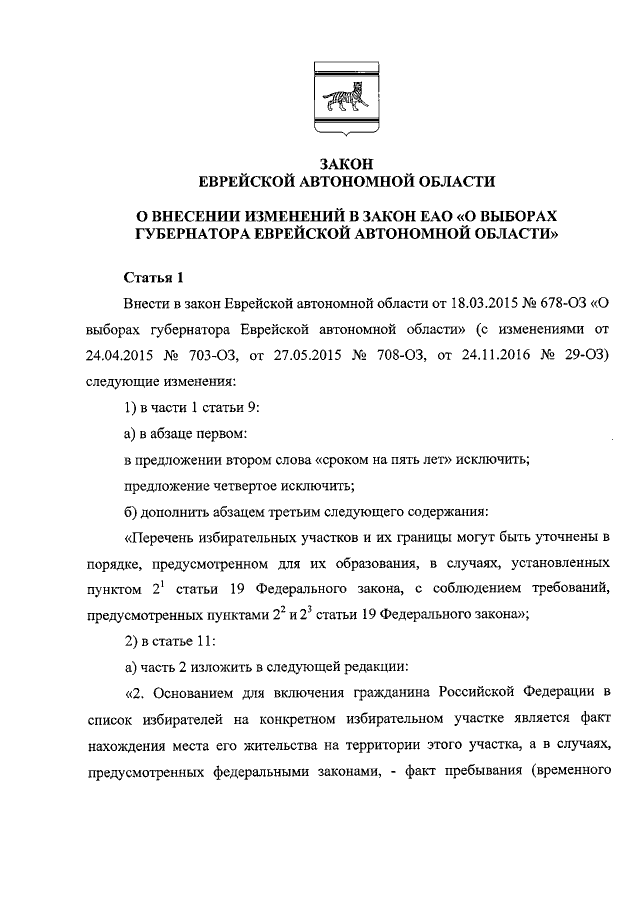 ЗАКОН
ЕВРЕЙСКОЙ АВТОНОМНОЙ ОБЛАСТИ

О ВНЕСЕНИИ ИЗМЕНЕНИЙ В ЗАКОН ЕАО «О ВЫБОРАХ ГУБЕРНАТОРА ЕВРЕЙСКОЙ АВТОНОМНОЙ ОБЛАСТИ»

Статья 1

Внести в закон Еврейской автономной области от 18.03.2015 № 678-ОЗ «О выборах губернатора Еврейской автономной области» (с изменениями от 24.04.2015 № 703-ОЗ, от 27.05.2015 № 708-ОЗ, от 24.11.2016 № 29-ОЗ) следующие изменения:

1) в части 1 статьи 9:

а) в абзаце первом:

в предложении втором слова «сроком на пять лет» исключить;

предложение четвертое исключить;

б) дополнить абзацем третьим следующего содержания:

«Перечень избирательных участков и их границы могут быть уточнены в порядке, предусмотренном для их образования, в случаях, установленных пунктом $2^1$ статьи 19 Федерального закона, с соблюдением требований, предусмотренных пунктами $2^2$ и $2^3$ статьи 19 Федерального закона»;

2) в статье 11:

а) часть 2 изложить в следующей редакции:

«2. Основанием для включения гражданина Российской Федерации в список избирателей на конкретном избирательном участке является факт нахождения места его жительства на территории этого участка, а в случаях, предусмотренных федеральными законами, - факт пребывания (временного